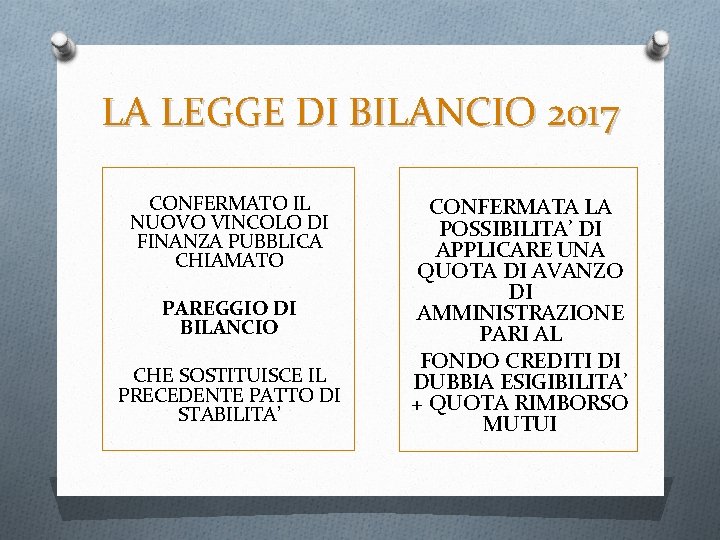 LA LEGGE DI BILANCIO 2017

CONFERMATO IL NUOVO VINCOLO DI FINANZA PUBBLICA CHIAMATO

PAREGGIO DI BILANCIO

CHE SOSTITUISCE IL PRECEDENTE PATTO DI STABILITA'

CONFERMATA LA POSSIBILITA' DI APPLICARE UNA QUOTA DI AVANZO DI AMMINISTRAZIONE PARI AL

FONDO CREDITI DI DUBBIA ESIGIBILITA' + QUOTA RIMBORSO MUTUI